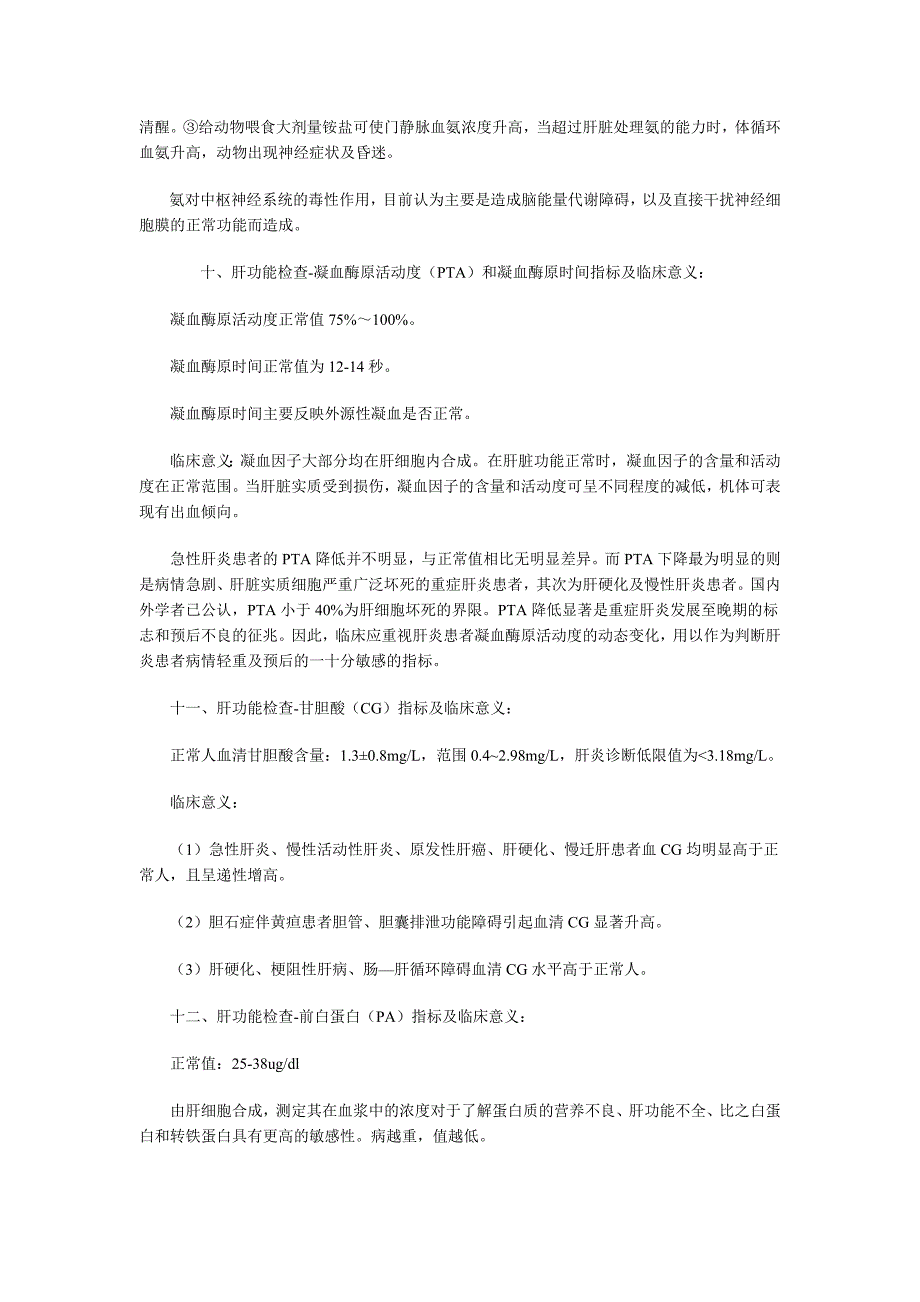 清醒。③给动物喂食大剂量铵盐可使门静脉血氨浓度升高，当超过肝脏处理氨的能力时，体循环血氨升高，动物出现神经症状及昏迷。

氨对中枢神经系统的毒性作用，目前认为主要是造成脑能量代谢障碍，以及直接干扰神经细胞膜的正常功能而造成。

十、肝功能检查-凝血酶原活动度（PTA）和凝血酶原时间指标及临床意义：

凝血酶原活动度正常值 75%～100%。

凝血酶原时间正常值为 12-14 秒。

凝血酶原时间主要反映外源性凝血是否正常。

临床意义：凝血因子大部分均在肝细胞内合成。在肝脏功能正常时，凝血因子的含量和活动度在正常范围。当肝脏实质受到损伤，凝血因子的含量和活动度可呈不同程度的减低，机体可表现有出血倾向。

急性肝炎患者的 PTA 降低并不明显，与正常值相比无明显差异。而 PTA 下降最为明显的则是病情急剧、肝脏实质细胞严重广泛坏死的重症肝炎患者，其次为肝硬化及慢性肝炎患者。国内外学者已公认，PTA 小于 40%为肝细胞坏死的界限。PTA 降低显著是重症肝炎发展至晚期的标志和预后不良的征兆。因此，临床应重视肝炎患者凝血酶原活动度的动态变化，用以作为判断肝炎患者病情轻重及预后的一十分敏感的指标。

十一、肝功能检查-甘胆酸（CG）指标及临床意义：

正常人血清甘胆酸含量：1.3±0.8mg/L，范围 0.4~2.98mg/L，肝炎诊断低限值为<3.18mg/L。

临床意义：

（1）急性肝炎、慢性活动性肝炎、原发性肝癌、肝硬化、慢迁肝患者血 CG 均明显高于正常人，且呈递性增高。

（2）胆石症伴黄疸患者胆管、胆囊排泄功能障碍引起血清 CG 显著升高。

（3）肝硬化、梗阻性肝病、肠—肝循环障碍血清 CG 水平高于正常人。

十二、肝功能检查-前白蛋白（PA）指标及临床意义：

正常值：25-38ug/dl

由肝细胞合成，测定其在血浆中的浓度对于了解蛋白质的营养不良、肝功能不全、比之白蛋白和转铁蛋白具有更高的敏感性。病越重，值越低。